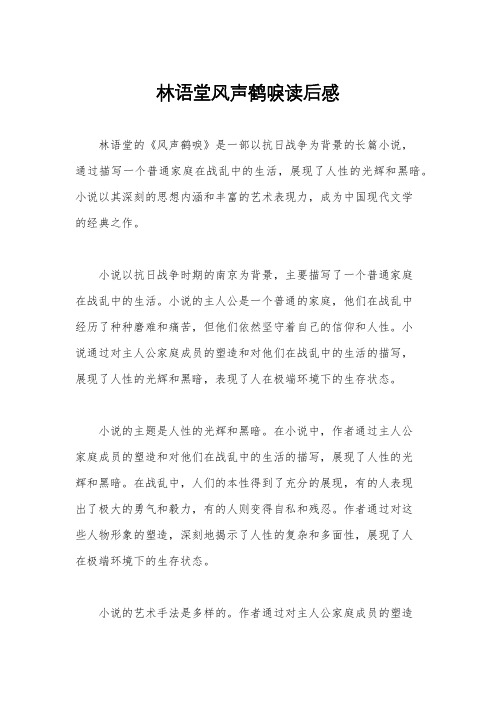 林语堂风声鹤唳读后感

林语堂的《风声鹤唳》是一部以抗日战争为背景的长篇小说，通过描写一个普通家庭在战乱中的生活，展现了人性的光辉和黑暗。小说以其深刻的思想内涵和丰富的艺术表现力，成为中国现代文学的经典之作。

小说以抗日战争时期的南京为背景，主要描写了一个普通家庭在战乱中的生活。小说的主人公是一个普通的家庭，他们在战乱中经历了种种磨难和痛苦，但他们依然坚守着自己的信仰和人性。小说通过对主人公家庭成员的塑造和对他们在战乱中的生活的描写，展现了人性的光辉和黑暗，表现了人在极端环境下的生存状态。

小说的主题是人性的光辉和黑暗。在小说中，作者通过主人公家庭成员的塑造和对他们在战乱中的生活的描写，展现了人性的光辉和黑暗。在战乱中，人们的本性得到了充分的展现，有的人表现出了极大的勇气和毅力，有的人则变得自私和残忍。作者通过对这些人物形象的塑造，深刻地揭示了人性的复杂和多面性，展现了人在极端环境下的生存状态。

小说的艺术手法是多样的。作者通过对主人公家庭成员的塑造